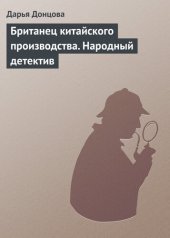 Дарья Донцова

Британец китайского производства. Народный детектив